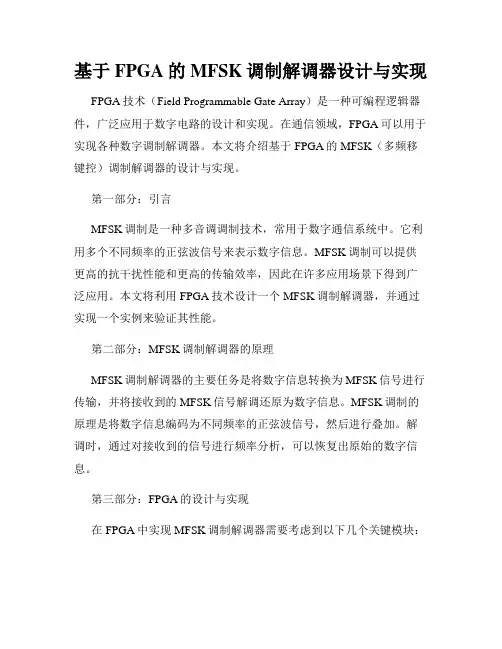 基于 FPGA 的 MFSK 调制解调器设计与实现

FPGA 技术（Field Programmable Gate Array）是一种可编程逻辑器件，广泛应用于数字电路的设计和实现。在通信领域，FPGA 可以用于实现各种数字调制解调器。本文将介绍基于 FPGA 的 MFSK（多频移键控）调制解调器的设计与实现。

第一部分：引言

MFSK 调制是一种多音调调制技术，常用于数字通信系统中。它利用多个不同频率的正弦波信号来表示数字信息。MFSK 调制可以提供更高的抗干扰性能和更高的传输效率，因此在许多应用场景下得到广泛应用。本文将利用 FPGA 技术设计一个 MFSK 调制解调器，并通过实现一个实例来验证其性能。

第二部分：MFSK 调制解调器的原理

MFSK 调制解调器的主要任务是将数字信息转换为 MFSK 信号进行传输，并将接收到的 MFSK 信号解调还原为数字信息。MFSK 调制的原理是将数字信息编码为不同频率的正弦波信号，然后进行叠加。解调时，通过对接收到的信号进行频率分析，可以恢复出原始的数字信息。

第三部分：FPGA 的设计与实现

在 FPGA 中实现 MFSK 调制解调器需要考虑到以下几个关键模块：